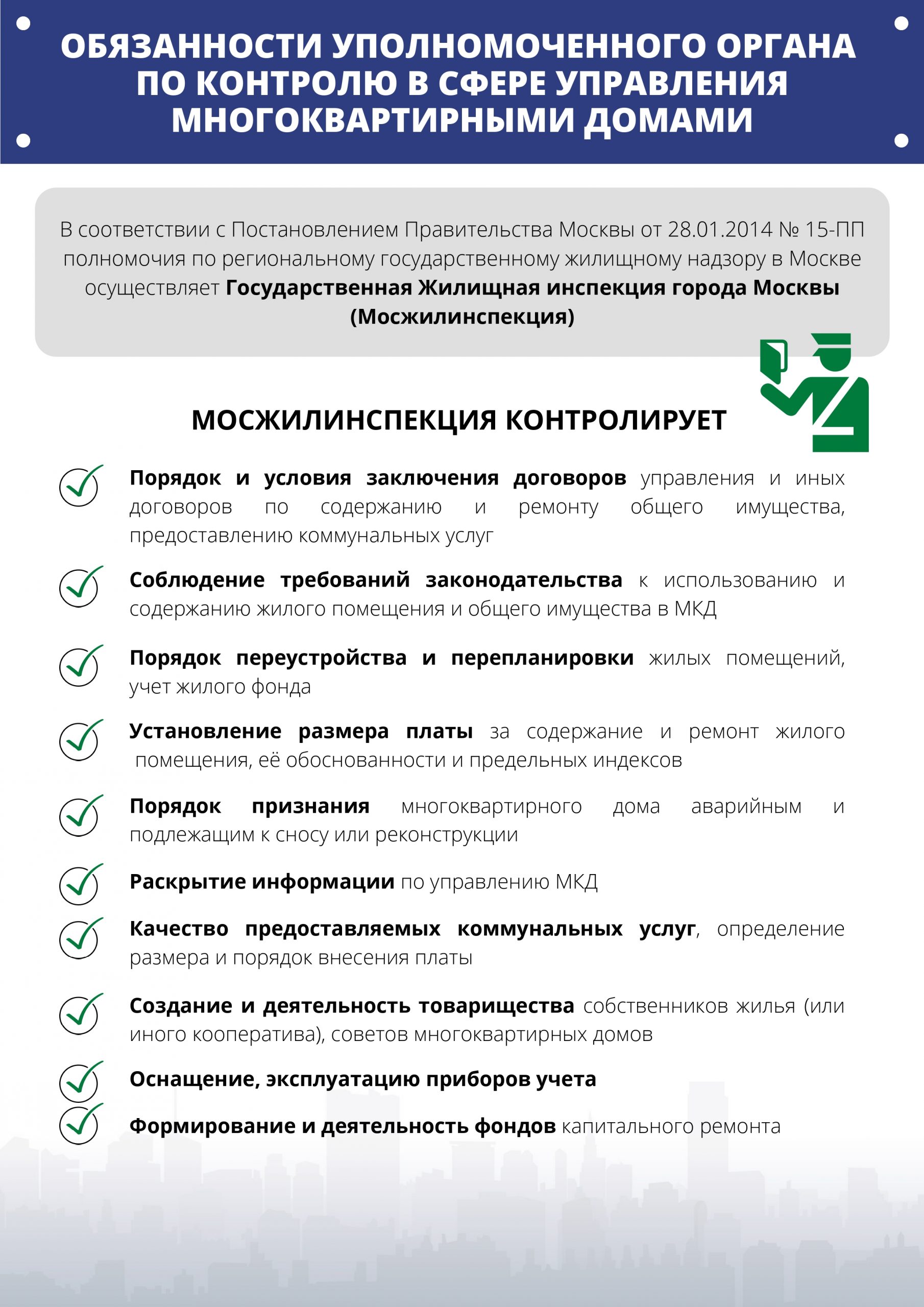 ОБЯЗАННОСТИ УПОЛНОМОЧЕННОГО ОРГАНА ПО КОНТРОЛЮ В СФЕРЕ УПРАВЛЕНИЯ МНОГОКВАРТИРНЫМИ ДОМАМИ

В соответствии с Постановлением Правительства Москвы от 28.01.2014 № 15-ПП полномочия по региональному государственному жилищному надзору в Москве осуществляет Государственная Жилищная инспекция города Москвы (Мосжилинспекция)

МОСЖИЛИНСПЕКЦИЯ КОНТРОЛИРУЕТ

Порядок и условия заключения договоров управления и иных договоров по содержанию и ремонту общего имущества, предоставлению коммунальных услуг

Соблюдение требований законодательства к использованию и содержанию жилого помещения и общего имущества в МКД

Порядок переустройства и перепланировки жилых помещений, учет жилого фонда

Установление размера платы за содержание и ремонт жилого помещения, её обоснованности и предельных индексов

Порядок признания многоквартирного дома аварийным и подлежащим к сносу или реконструкции

Раскрытие информации по управлению МКД

Качество предоставляемых коммунальных услуг, определение размера и порядок внесения платы

Создание и деятельность товарищества собственников жилья (или иного кооператива), советов многоквартирных домов

Оснащение, эксплуатацию приборов учета

Формирование и деятельность фондов капитального ремонта